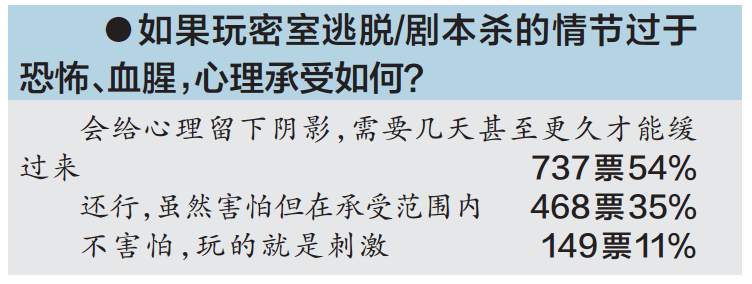 ●如果玩密室逃脱/剧本杀的情节过于恐怖、血腥，心理承受如何？

会给心理留下阴影，需要几天甚至更久才能缓过来 737票54%

还行，虽然害怕但在承受范围内 468票35%

不害怕，玩的就是刺激 149票11%